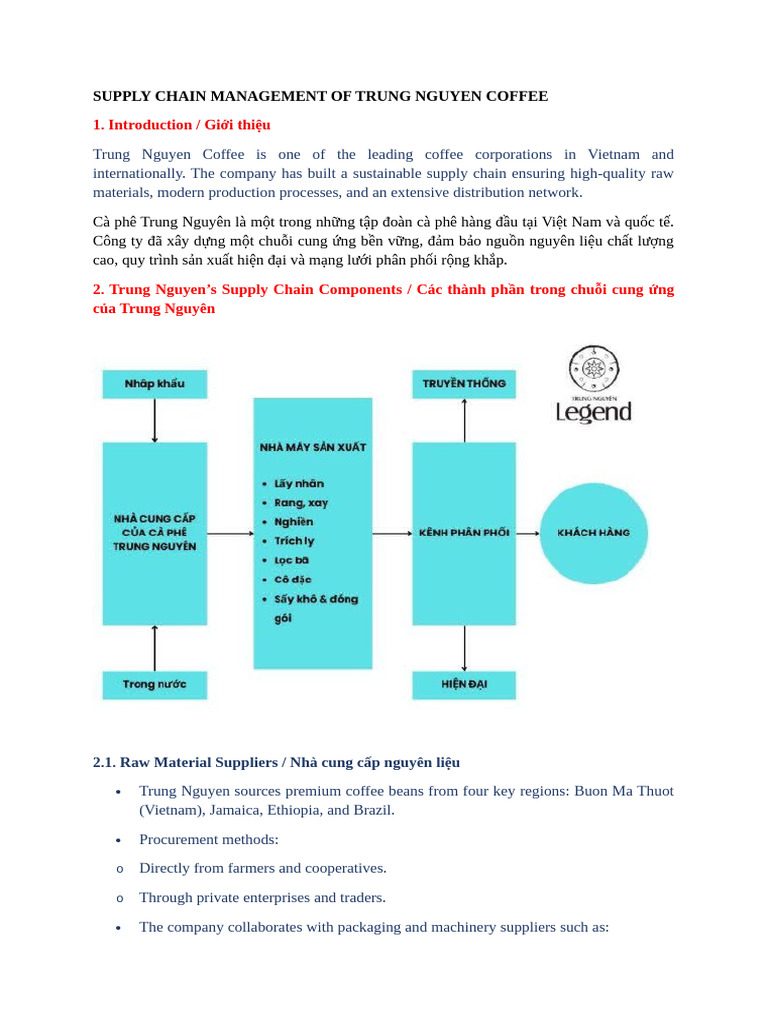 SUPPLY CHAIN MANAGEMENT OF TRUNG NGUYEN COFFEE

1. Introduction / Giới thiệu

Trung Nguyen Coffee is one of the leading coffee corporations in Vietnam and internationally. The company has built a sustainable supply chain ensuring high-quality raw materials, modern production processes, and an extensive distribution network.

Cà phê Trung Nguyên là một trong những tập đoàn cà phê hàng đầu tại Việt Nam và quốc tế. Công ty đã xây dựng một chuỗi cung ứng bền vững, đảm bảo nguồn nguyên liệu chất lượng cao, quy trình sản xuất hiện đại và mạng lưới phân phối rộng khắp.

2. Trung Nguyen's Supply Chain Components / Các thành phần trong chuỗi cung ứng của Trung Nguyên

Nhập khẩu

NHÀ CUNG CẤP CỦA CÀ PHÊ TRUNG NGUYÊN

Trong nước

NHÀ MÁY SẢN XUẤT
• Lấy nhân
• Rang, xay
• Nghiền
• Trích ly
• Lọc bã
• Cô đặc
• Sấy khô & đóng gói

TRUYỀN THỐNG

KÊNH PHÂN PHỐI

HIỆN ĐẠI

TRUNG NGUYÊN
Legend

KHÁCH HÀNG

2.1. Raw Material Suppliers / Nhà cung cấp nguyên liệu

• Trung Nguyen sources premium coffee beans from four key regions: Buon Ma Thuot (Vietnam), Jamaica, Ethiopia, and Brazil.

• Procurement methods:

o Directly from farmers and cooperatives.

o Through private enterprises and traders.

• The company collaborates with packaging and machinery suppliers such as: